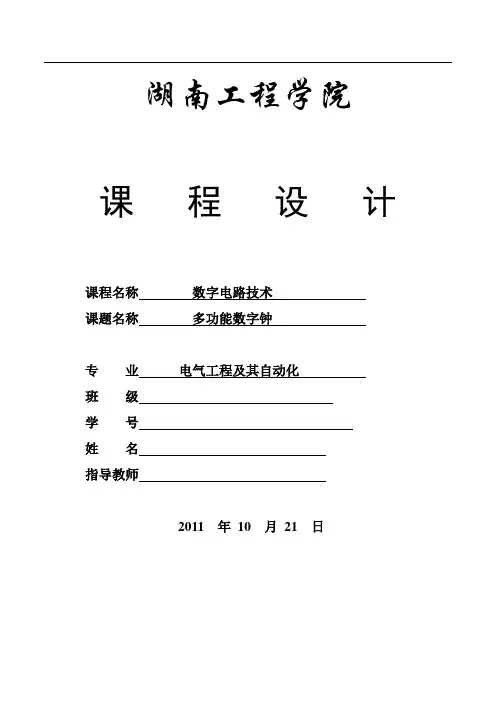 湖南工程学院

课 程 设 计

课程名称 数字电路技术
课题名称 多功能数字钟

专 业 电气工程及其自动化
班 级
学 号
姓 名
指导教师

2011 年 10 月 21 日